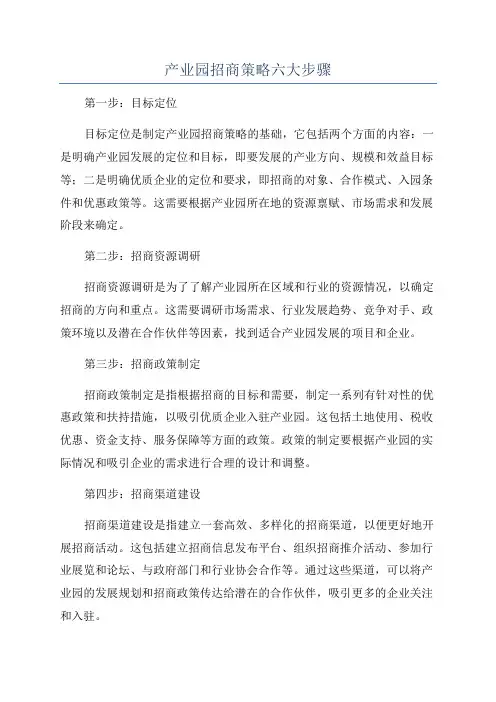 产业园招商策略六大步骤

第一步：目标定位

目标定位是制定产业园招商策略的基础，它包括两个方面的内容：一是明确产业园发展的定位和目标，即要发展的产业方向、规模和效益目标等；二是明确优质企业的定位和要求，即招商的对象、合作模式、入园条件和优惠政策等。这需要根据产业园所在地的资源禀赋、市场需求和发展阶段来确定。

第二步：招商资源调研

招商资源调研是为了了解产业园所在区域和行业的资源情况，以确定招商的方向和重点。这需要调研市场需求、行业发展趋势、竞争对手、政策环境以及潜在合作伙伴等因素，找到适合产业园发展的项目和企业。

第三步：招商政策制定

招商政策制定是指根据招商的目标和需要，制定一系列有针对性的优惠政策和扶持措施，以吸引优质企业入驻产业园。这包括土地使用、税收优惠、资金支持、服务保障等方面的政策。政策的制定要根据产业园的实际情况和吸引企业的需求进行合理的设计和调整。

第四步：招商渠道建设

招商渠道建设是指建立一套高效、多样化的招商渠道，以便更好地开展招商活动。这包括建立招商信息发布平台、组织招商推介活动、参加行业展览和论坛、与政府部门和行业协会合作等。通过这些渠道，可以将产业园的发展规划和招商政策传达给潜在的合作伙伴，吸引更多的企业关注和入驻。